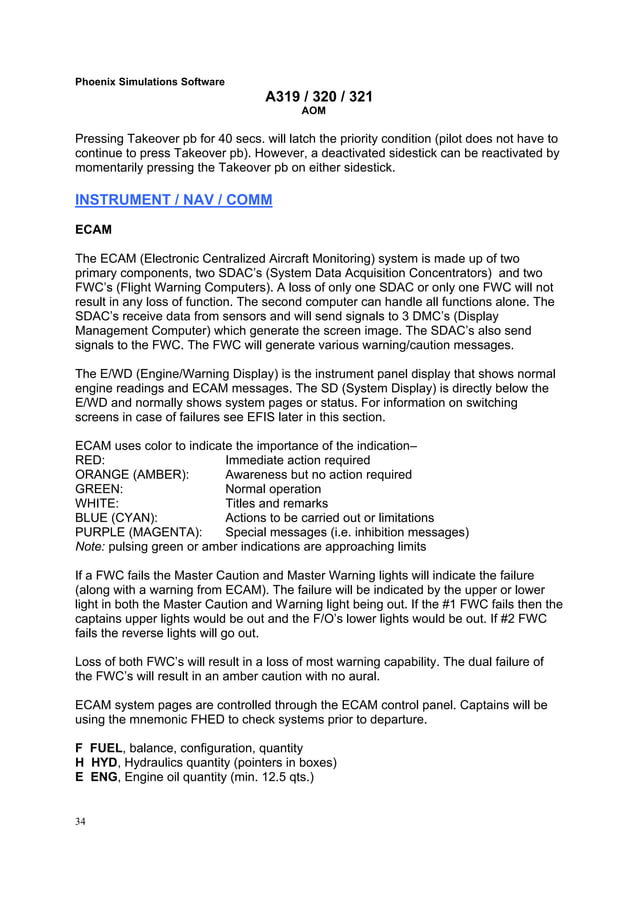 Phoenix Simulations Software

A319 / 320 / 321
AOM

Pressing Takeover pb for 40 secs. will latch the priority condition (pilot does not have to continue to press Takeover pb). However, a deactivated sidestick can be reactivated by momentarily pressing the Takeover pb on either sidestick.

INSTRUMENT / NAV / COMM

ECAM

The ECAM (Electronic Centralized Aircraft Monitoring) system is made up of two primary components, two SDAC's (System Data Acquisition Concentrators) and two FWC's (Flight Warning Computers). A loss of only one SDAC or only one FWC will not result in any loss of function. The second computer can handle all functions alone. The SDAC's receive data from sensors and will send signals to 3 DMC's (Display Management Computer) which generate the screen image. The SDAC's also send signals to the FWC. The FWC will generate various warning/caution messages.

The E/WD (Engine/Warning Display) is the instrument panel display that shows normal engine readings and ECAM messages. The SD (System Display) is directly below the E/WD and normally shows system pages or status. For information on switching screens in case of failures see EFIS later in this section.

ECAM uses color to indicate the importance of the indication–
RED: Immediate action required
ORANGE (AMBER): Awareness but no action required
GREEN: Normal operation
WHITE: Titles and remarks
BLUE (CYAN): Actions to be carried out or limitations
PURPLE (MAGENTA): Special messages (i.e. inhibition messages)
Note: pulsing green or amber indications are approaching limits

If a FWC fails the Master Caution and Master Warning lights will indicate the failure (along with a warning from ECAM). The failure will be indicated by the upper or lower light in both the Master Caution and Warning light being out. If the #1 FWC fails then the captains upper lights would be out and the F/O's lower lights would be out. If #2 FWC fails the reverse lights will go out.

Loss of both FWC's will result in a loss of most warning capability. The dual failure of the FWC's will result in an amber caution with no aural.

ECAM system pages are controlled through the ECAM control panel. Captains will be using the mnemonic FHED to check systems prior to departure.

F FUEL, balance, configuration, quantity
H HYD, Hydraulics quantity (pointers in boxes)
E ENG, Engine oil quantity (min. 12.5 qts.)

34